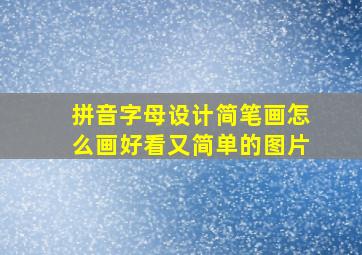 拼音字母设计简笔画怎么画好看又简单的图片